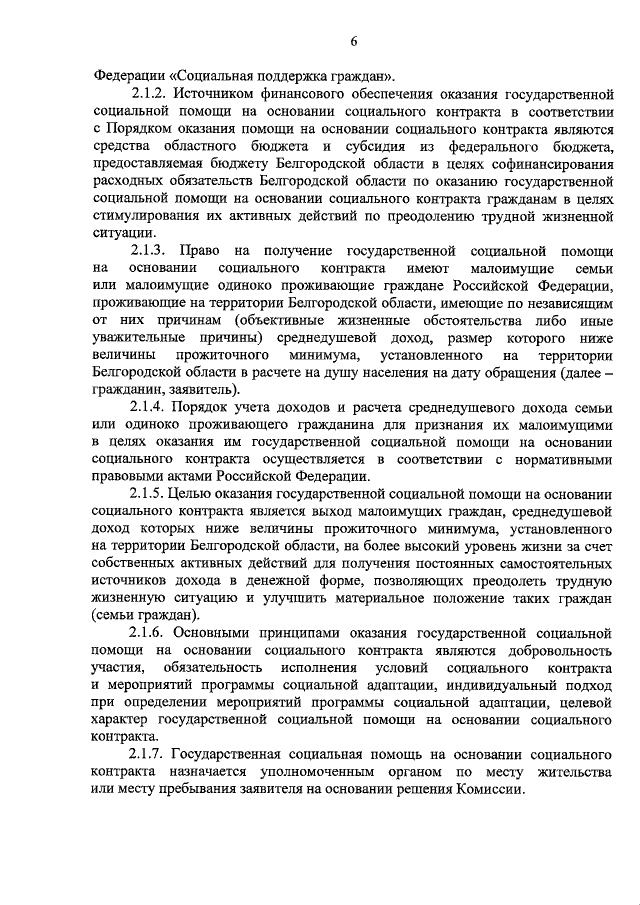 6

Федерации «Социальная поддержка граждан».

2.1.2. Источником финансового обеспечения оказания государственной социальной помощи на основании социального контракта в соответствии с Порядком оказания помощи на основании социального контракта являются средства областного бюджета и субсидия из федерального бюджета, предоставляемая бюджету Белгородской области в целях софинансирования расходных обязательств Белгородской области по оказанию государственной социальной помощи на основании социального контракта гражданам в целях стимулирования их активных действий по преодолению трудной жизненной ситуации.

2.1.3. Право на получение государственной социальной помощи на основании социального контракта имеют малоимущие семьи или малоимущие одиноко проживающие граждане Российской Федерации, проживающие на территории Белгородской области, имеющие по независящим от них причинам (объективные жизненные обстоятельства либо иные уважительные причины) среднедушевой доход, размер которого ниже величины прожиточного минимума, установленного на территории Белгородской области в расчете на душу населения на дату обращения (далее – гражданин, заявитель).

2.1.4. Порядок учета доходов и расчета среднедушевого дохода семьи или одиноко проживающего гражданина для признания их малоимущими в целях оказания им государственной социальной помощи на основании социального контракта осуществляется в соответствии с нормативными правовыми актами Российской Федерации.

2.1.5. Целью оказания государственной социальной помощи на основании социального контракта является выход малоимущих граждан, среднедушевой доход которых ниже величины прожиточного минимума, установленного на территории Белгородской области, на более высокий уровень жизни за счет собственных активных действий для получения постоянных самостоятельных источников дохода в денежной форме, позволяющих преодолеть трудную жизненную ситуацию и улучшить материальное положение таких граждан (семьи граждан).

2.1.6. Основными принципами оказания государственной социальной помощи на основании социального контракта являются добровольность участия, обязательность исполнения условий социального контракта и мероприятий программы социальной адаптации, индивидуальный подход при определении мероприятий программы социальной адаптации, целевой характер государственной социальной помощи на основании социального контракта.

2.1.7. Государственная социальная помощь на основании социального контракта назначается уполномоченным органом по месту жительства или месту пребывания заявителя на основании решения Комиссии.